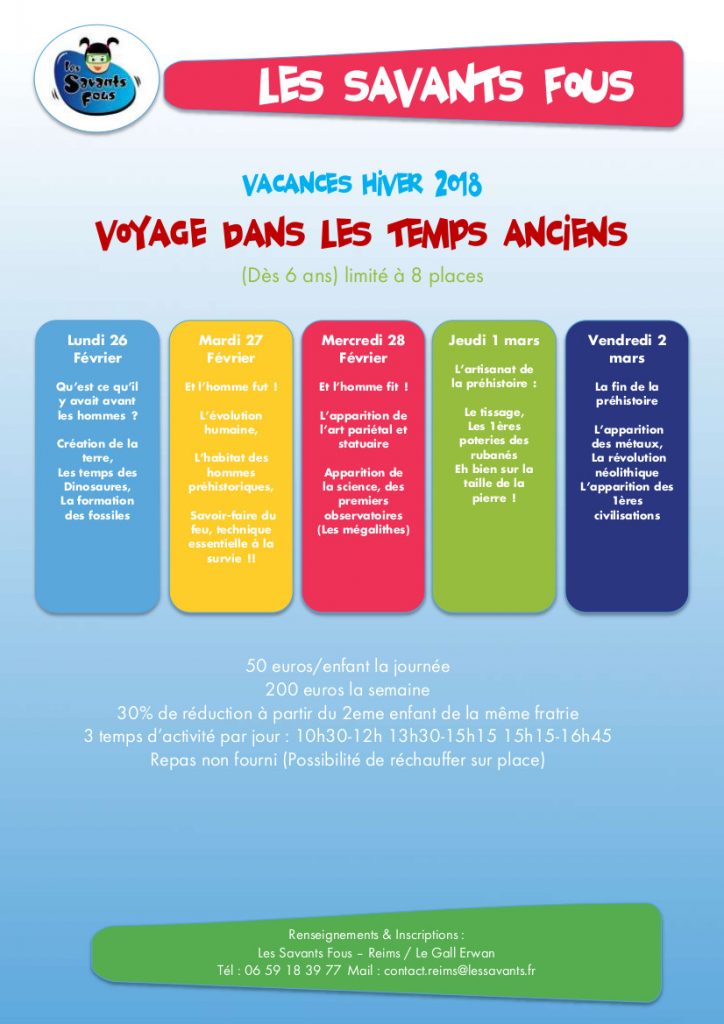 Les Savants Fous

LES SAVANTS FOUS

VACANCES HIVER 2018

VOYAGE DANS LES TEMPS ANCIENS

(Dès 6 ans) limité à 8 places

Lundi 26 Février

Qu'est ce qu'il y avait avant les hommes ?

Création de la terre,
Les temps des Dinosaures,
La formation des fossiles

Mardi 27 Février

Et l'homme fut !

L'évolution humaine,

L'habitat des hommes préhistoriques,

Savoir-faire du feu, technique essentielle à la survie !!

Mercredi 28 Février

Et l'homme fit !

L'apparition de l'art pariétal et statuaire

Apparition de la science, des premiers observatoires (Les mégalithes)

Jeudi 1 mars

L'artisanat de la préhistoire :

Le tissage,
Les 1ères poteries des rubanés
Eh bien sur la taille de la pierre !

Vendredi 2 mars

La fin de la préhistoire

L'apparition des métaux,
La révolution néolithique
L'apparition des 1ères civilisations

50 euros/enfant la journée
200 euros la semaine
30% de réduction à partir du 2eme enfant de la même fratrie
3 temps d'activité par jour : 10h30-12h 13h30-15h15 15h15-16h45
Repas non fourni (Possibilité de réchauffer sur place)

Renseignements & Inscriptions :
Les Savants Fous – Reims / Le Gall Erwan
Tél : 06 59 18 39 77 Mail : contact.reims@lessavants.fr